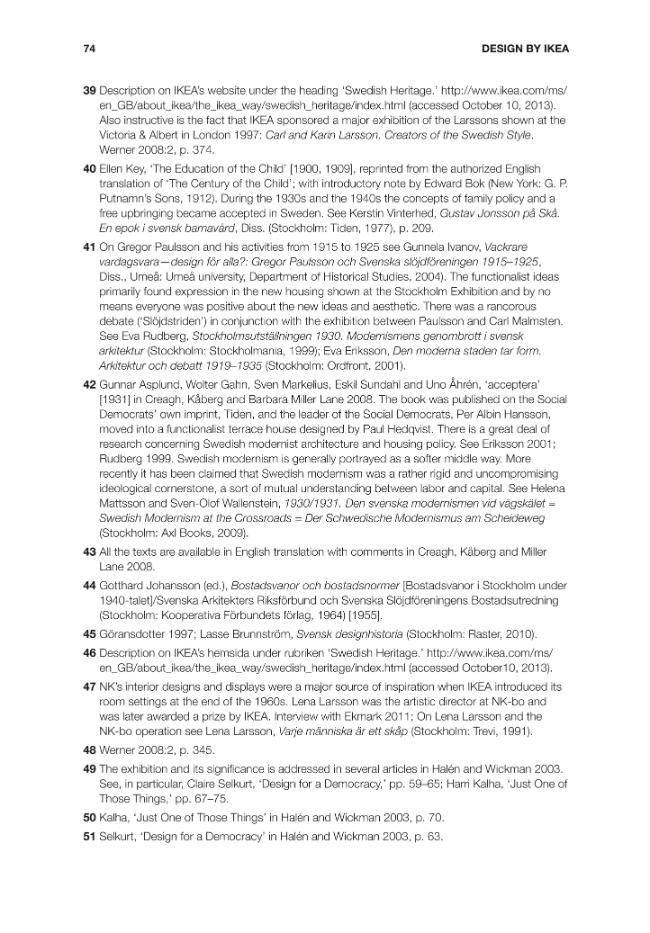 74 DESIGN BY IKEA

39 Description on IKEA's website under the heading 'Swedish Heritage.' http://www.ikea.com/ms/en_GB/about_ikea/the_ikea_way/swedish_heritage/index.html (accessed October 10, 2013). Also instructive is the fact that IKEA sponsored a major exhibition of the Larssons shown at the Victoria & Albert in London 1997: Carl and Karin Larsson. Creators of the Swedish Style. Werner 2008:2, p. 374.

40 Ellen Key, 'The Education of the Child' [1900, 1909], reprinted from the authorized English translation of 'The Century of the Child'; with introductory note by Edward Bok (New York: G. P. Putnamn's Sons, 1912). During the 1930s and the 1940s the concepts of family policy and a free upbringing became accepted in Sweden. See Kerstin Vinterhed, Gustav Jonsson på Skå. En epok i svensk barnavård, Diss. (Stockholm: Tiden, 1977), p. 209.

41 On Gregor Paulsson and his activities from 1915 to 1925 see Gunnela Ivanov, Vackrare vardagsvara—design för alla?: Gregor Paulsson och Svenska slöjdföreningen 1915–1925, Diss., Umeå: Umeå university, Department of Historical Studies, 2004). The functionalist ideas primarily found expression in the new housing shown at the Stockholm Exhibition and by no means everyone was positive about the new ideas and aesthetic. There was a rancorous debate ('Slöjdstriden') in conjunction with the exhibition between Paulsson and Carl Malmsten. See Eva Rudberg, Stockholmsutställningen 1930. Modernismens genombrott i svensk arkitektur (Stockholm: Stockholmania, 1999); Eva Eriksson, Den moderna staden tar form. Arkitektur och debatt 1919–1935 (Stockholm: Ordfront, 2001).

42 Gunnar Asplund, Wolter Gahn, Sven Markelius, Eskil Sundahl and Uno Åhrén, 'acceptera' [1931] in Creagh, Kåberg and Barbara Miller Lane 2008. The book was published on the Social Democrats' own imprint, Tiden, and the leader of the Social Democrats, Per Albin Hansson, moved into a functionalist terrace house designed by Paul Hedqvist. There is a great deal of research concerning Swedish modernist architecture and housing policy. See Eriksson 2001; Rudberg 1999. Swedish modernism is generally portrayed as a softer middle way. More recently it has been claimed that Swedish modernism was a rather rigid and uncompromising ideological cornerstone, a sort of mutual understanding between labor and capital. See Helena Mattsson and Sven-Olof Wallenstein, 1930/1931. Den svenska modernismen vid vägskälet = Swedish Modernism at the Crossroads = Der Schwedische Modernismus am Scheideweg (Stockholm: Axl Books, 2009).

43 All the texts are available in English translation with comments in Creagh, Kåberg and Miller Lane 2008.

44 Gotthard Johansson (ed.), Bostadsvanor och bostadsnormer [Bostadsvanor i Stockholm under 1940-talet]/Svenska Arkitekters Riksförbund och Svenska Slöjdföreningens Bostadsutredning (Stockholm: Kooperativa Förbundets förlag, 1964) [1955].

45 Göransdotter 1997; Lasse Brunnström, Svensk designhistoria (Stockholm: Raster, 2010).

46 Description on IKEA's hemsida under rubriken 'Swedish Heritage.' http://www.ikea.com/ms/en_GB/about_ikea/the_ikea_way/swedish_heritage/index.html (accessed October10, 2013).

47 NK's interior designs and displays were a major source of inspiration when IKEA introduced its room settings at the end of the 1960s. Lena Larsson was the artistic director at NK-bo and was later awarded a prize by IKEA. Interview with Ekmark 2011; On Lena Larsson and the NK-bo operation see Lena Larsson, Varje människa är ett skåp (Stockholm: Trevi, 1991).

48 Werner 2008:2, p. 345.

49 The exhibition and its significance is addressed in several articles in Halén and Wickman 2003. See, in particular, Claire Selkurt, 'Design for a Democracy,' pp. 59–65; Harri Kalha, 'Just One of Those Things,' pp. 67–75.

50 Kalha, 'Just One of Those Things' in Halén and Wickman 2003, p. 70.

51 Selkurt, 'Design for a Democracy' in Halén and Wickman 2003, p. 63.